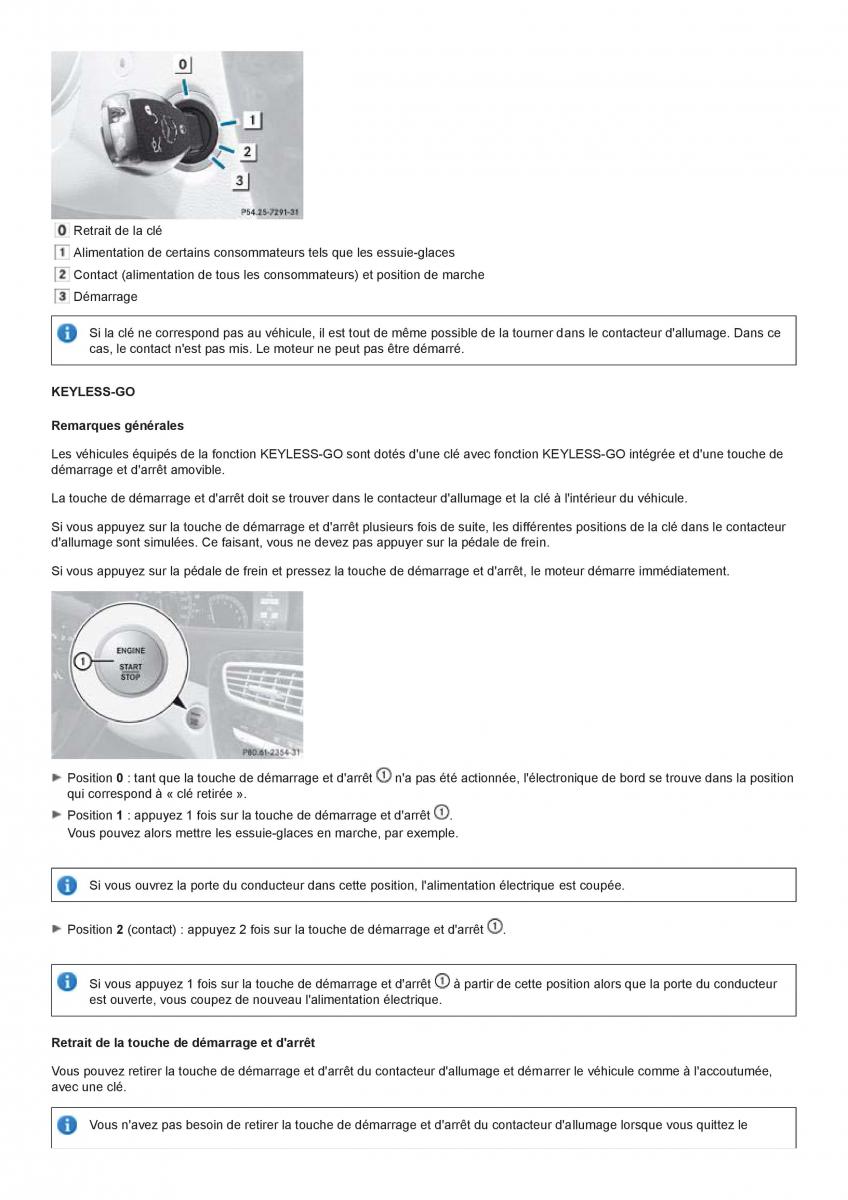 0
1
2
3
P54.25-7291-31

0 Retrait de la clé
1 Alimentation de certains consommateurs tels que les essuie-glaces
2 Contact (alimentation de tous les consommateurs) et position de marche
3 Démarrage

Si la clé ne correspond pas au véhicule, il est tout de même possible de la tourner dans le contacteur d'allumage. Dans ce cas, le contact n'est pas mis. Le moteur ne peut pas être démarré.

KEYLESS-GO

Remarques générales

Les véhicules équipés de la fonction KEYLESS-GO sont dotés d'une clé avec fonction KEYLESS-GO intégrée et d'une touche de démarrage et d'arrêt amovible.

La touche de démarrage et d'arrêt doit se trouver dans le contacteur d'allumage et la clé à l'intérieur du véhicule.

Si vous appuyez sur la touche de démarrage et d'arrêt plusieurs fois de suite, les différentes positions de la clé dans le contacteur d'allumage sont simulées. Ce faisant, vous ne devez pas appuyer sur la pédale de frein.

Si vous appuyez sur la pédale de frein et pressez la touche de démarrage et d'arrêt, le moteur démarre immédiatement.

1
ENGINE
START
STOP
P80.61-2354-31

► Position **0** : tant que la touche de démarrage et d'arrêt 1 n'a pas été actionnée, l'électronique de bord se trouve dans la position qui correspond à « clé retirée ».
► Position **1** : appuyez 1 fois sur la touche de démarrage et d'arrêt 1.
Vous pouvez alors mettre les essuie-glaces en marche, par exemple.

Si vous ouvrez la porte du conducteur dans cette position, l'alimentation électrique est coupée.

► Position **2** (contact) : appuyez 2 fois sur la touche de démarrage et d'arrêt 1.

Si vous appuyez 1 fois sur la touche de démarrage et d'arrêt 1 à partir de cette position alors que la porte du conducteur est ouverte, vous coupez de nouveau l'alimentation électrique.

Retrait de la touche de démarrage et d'arrêt

Vous pouvez retirer la touche de démarrage et d'arrêt du contacteur d'allumage et démarrer le véhicule comme à l'accoutumée, avec une clé.

Vous n'avez pas besoin de retirer la touche de démarrage et d'arrêt du contacteur d'allumage lorsque vous quittez le